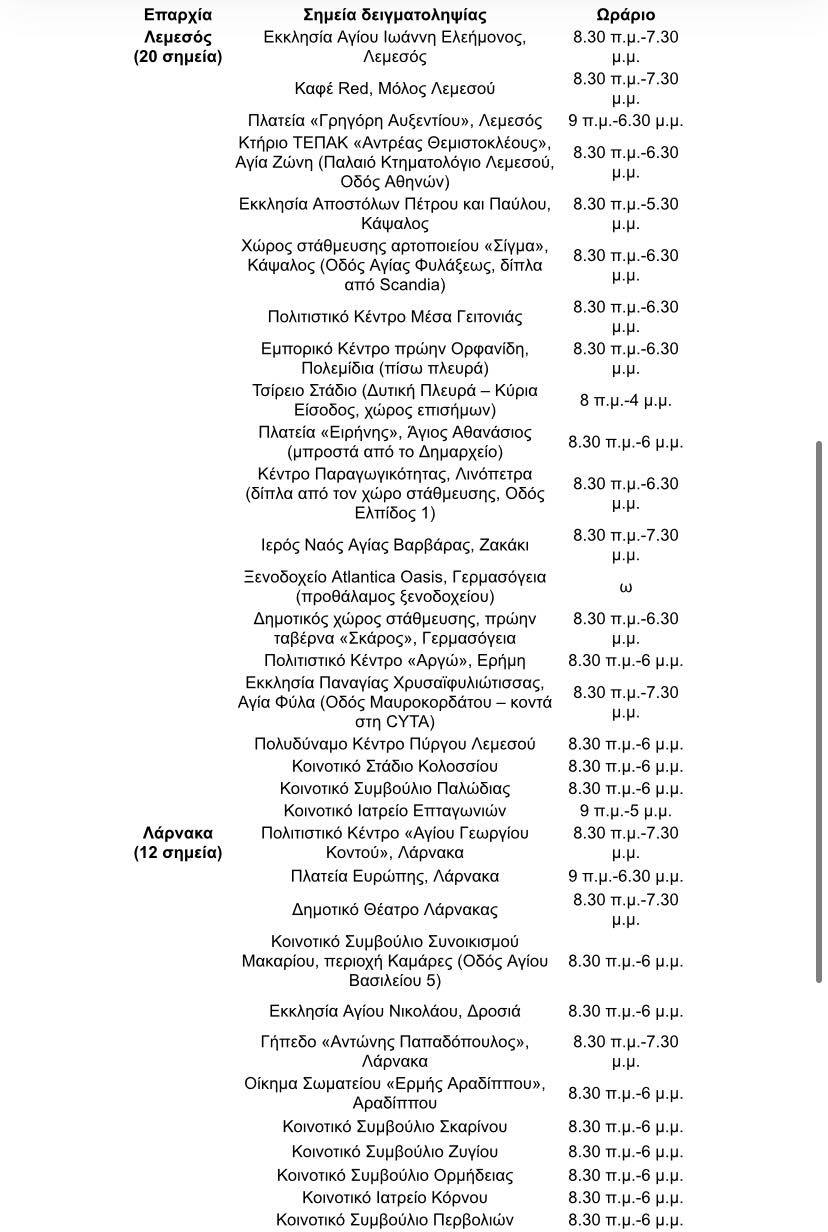 | Επαρχία | Σημεία δειγματοληψίας | Ωράριο |
|---|---|---|
| Λεμεσός (20 σημεία) | Εκκλησία Αγίου Ιωάννη Ελεήμονος, Λεμεσός | 8.30 π.μ.-7.30 μ.μ. |
| | Καφέ Red, Μόλος Λεμεσού | 8.30 π.μ.-7.30 μ.μ. |
| | Πλατεία «Γρηγόρη Αυξεντίου», Λεμεσός | 9 π.μ.-6.30 μ.μ. |
| | Κτήριο ΤΕΠΑΚ «Αντρέας Θεμιστοκλέους», Αγία Ζώνη (Παλαιό Κτηματολόγιο Λεμεσού, Οδός Αθηνών) | 8.30 π.μ.-6.30 μ.μ. |
| | Εκκλησία Αποστόλων Πέτρου και Παύλου, Κάψαλος | 8.30 π.μ.-5.30 μ.μ. |
| | Χώρος στάθμευσης αρτοποιείου «Σίγμα», Κάψαλος (Οδός Αγίας Φυλάξεως, δίπλα από Scandia) | 8.30 π.μ.-6.30 μ.μ. |
| | Πολιτιστικό Κέντρο Μέσα Γειτονιάς | 8.30 π.μ.-6.30 μ.μ. |
| | Εμπορικό Κέντρο πρώην Ορφανίδη, Πολεμίδια (πίσω πλευρά) | 8.30 π.μ.-6.30 μ.μ. |
| | Τσίρειο Στάδιο (Δυτική Πλευρά – Κύρια Είσοδος, χώρος επισήμων) | 8 π.μ.-4 μ.μ. |
| | Πλατεία «Ειρήνης», Άγιος Αθανάσιος (μπροστά από το Δημαρχείο) | 8.30 π.μ.-6 μ.μ. |
| | Κέντρο Παραγωγικότητας, Λινόπετρα (δίπλα από τον χώρο στάθμευσης, Οδός Ελπίδος 1) | 8.30 π.μ.-6.30 μ.μ. |
| | Ιερός Ναός Αγίας Βαρβάρας, Ζακάκι | 8.30 π.μ.-7.30 μ.μ. |
| | Ξενοδοχείο Atlantica Oasis, Γερμασόγεια (προθάλαμος ξενοδοχείου) | ω |
| | Δημοτικός χώρος στάθμευσης, πρώην ταβέρνα «Σκάρος», Γερμασόγεια | 8.30 π.μ.-6.30 μ.μ. |
| | Πολιτιστικό Κέντρο «Αργώ», Ερήμη | 8.30 π.μ.-6 μ.μ. |
| | Εκκλησία Παναγίας Χρυσαϊφυλιώτισσας, Αγία Φύλα (Οδός Μαυροκορδάτου – κοντά στη CYTA) | 8.30 π.μ.-7.30 μ.μ. |
| | Πολυδύναμο Κέντρο Πύργου Λεμεσού | 8.30 π.μ.-6 μ.μ. |
| | Κοινοτικό Στάδιο Κολοσσίου | 8.30 π.μ.-6 μ.μ. |
| | Κοινοτικό Συμβούλιο Παλώδιας | 8.30 π.μ.-6 μ.μ. |
| | Κοινοτικό Ιατρείο Επταγωνιών | 9 π.μ.-5 μ.μ. |
| Λάρνακα (12 σημεία) | Πολιτιστικό Κέντρο «Αγίου Γεωργίου Κοντού», Λάρνακα | 8.30 π.μ.-7.30 μ.μ. |
| | Πλατεία Ευρώπης, Λάρνακα | 9 π.μ.-6.30 μ.μ. |
| | Δημοτικό Θέατρο Λάρνακας | 8.30 π.μ.-7.30 μ.μ. |
| | Κοινοτικό Συμβούλιο Συνοικισμού Μακαρίου, περιοχή Καμάρες (Οδός Αγίου Βασιλείου 5) | 8.30 π.μ.-6 μ.μ. |
| | Εκκλησία Αγίου Νικολάου, Δροσιά | 8.30 π.μ.-6 μ.μ. |
| | Γήπεδο «Αντώνης Παπαδόπουλος», Λάρνακα | 8.30 π.μ.-7.30 μ.μ. |
| | Οίκημα Σωματείου «Ερμής Αραδίππου», Αραδίππου | 8.30 π.μ.-6 μ.μ. |
| | Κοινοτικό Συμβούλιο Σκαρίνου | 8.30 π.μ.-6 μ.μ. |
| | Κοινοτικό Συμβούλιο Ζυγίου | 8.30 π.μ.-6 μ.μ. |
| | Κοινοτικό Συμβούλιο Ορμήδειας | 8.30 π.μ.-6 μ.μ. |
| | Κοινοτικό Ιατρείο Κόρνου | 8.30 π.μ.-6 μ.μ. |
| | Κοινοτικό Συμβούλιο Περβολιών | 8.30 π.μ.-6 μ.μ. |